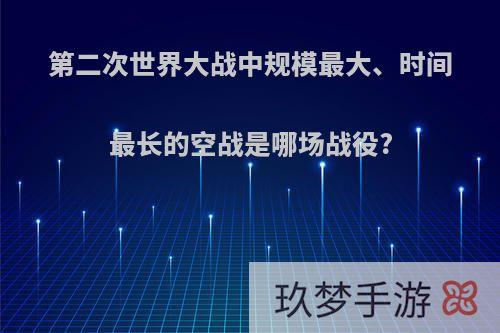 第二次世界大战中规模最大、时间最长的空战是哪场战役?

玖梦手游